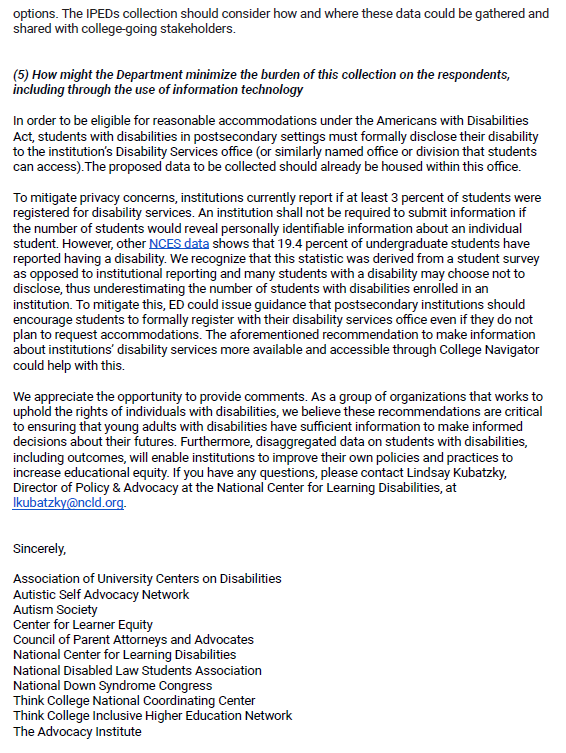 options. The IPEDs collection should consider how and where these data could be gathered and shared with college-going stakeholders.

(5) How might the Department minimize the burden of this collection on the respondents, including through the use of information technology

In order to be eligible for reasonable accommodations under the Americans with Disabilities Act, students with disabilities in postsecondary settings must formally disclose their disability to the institution's Disability Services office (or similarly named office or division that students can access).The proposed data to be collected should already be housed within this office.

To mitigate privacy concerns, institutions currently report if at least 3 percent of students were registered for disability services. An institution shall not be required to submit information if the number of students would reveal personally identifiable information about an individual student. However, other NCES data shows that 19.4 percent of undergraduate students have reported having a disability. We recognize that this statistic was derived from a student survey as opposed to institutional reporting and many students with a disability may choose not to disclose, thus underestimating the number of students with disabilities enrolled in an institution. To mitigate this, ED could issue guidance that postsecondary institutions should encourage students to formally register with their disability services office even if they do not plan to request accommodations. The aforementioned recommendation to make information about institutions' disability services more available and accessible through College Navigator could help with this.

We appreciate the opportunity to provide comments. As a group of organizations that works to uphold the rights of individuals with disabilities, we believe these recommendations are critical to ensuring that young adults with disabilities have sufficient information to make informed decisions about their futures. Furthermore, disaggregated data on students with disabilities, including outcomes, will enable institutions to improve their own policies and practices to increase educational equity. If you have any questions, please contact Lindsay Kubatzky, Director of Policy & Advocacy at the National Center for Learning Disabilities, at lkubatzky@ncld.org.

Sincerely,

Association of University Centers on Disabilities
Autistic Self Advocacy Network
Autism Society
Center for Learner Equity
Council of Parent Attorneys and Advocates
National Center for Learning Disabilities
National Disabled Law Students Association
National Down Syndrome Congress
Think College National Coordinating Center
Think College Inclusive Higher Education Network
The Advocacy Institute